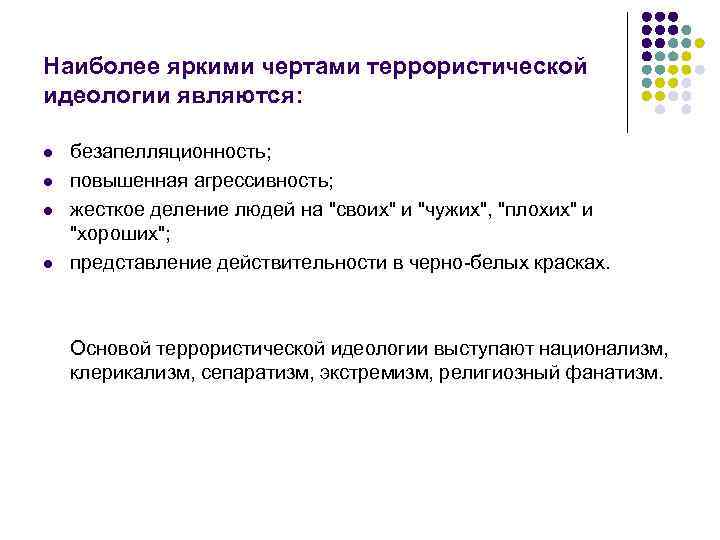 Наиболее яркими чертами террористической идеологии являются:

• безапелляционность;
• повышенная агрессивность;
• жесткое деление людей на "своих" и "чужих", "плохих" и "хороших";
• представление действительности в черно-белых красках.

Основой террористической идеологии выступают национализм, клерикализм, сепаратизм, экстремизм, религиозный фанатизм.